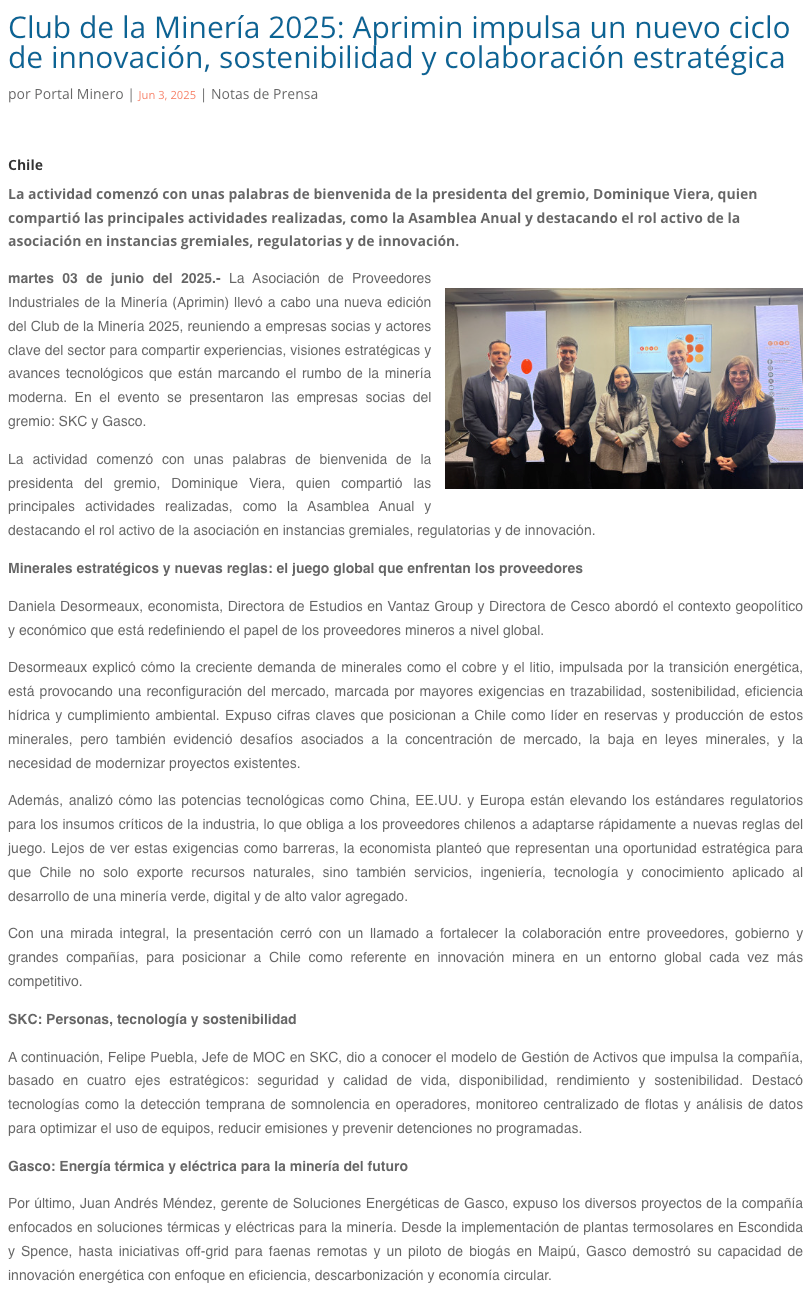 Club de la Minería 2025: Aprimin impulsa un nuevo ciclo de innovación, sostenibilidad y colaboración estratégica

por Portal Minero | Jun 3, 2025 | Notas de Prensa

Chile

La actividad comenzó con unas palabras de bienvenida de la presidenta del gremio, Dominique Viera, quien compartió las principales actividades realizadas, como la Asamblea Anual y destacando el rol activo de la asociación en instancias gremiales, regulatorias y de innovación.

martes 03 de junio del 2025.- La Asociación de Proveedores Industriales de la Minería (Aprimin) llevó a cabo una nueva edición del Club de la Minería 2025, reuniendo a empresas socias y actores clave del sector para compartir experiencias, visiones estratégicas y avances tecnológicos que están marcando el rumbo de la minería moderna. En el evento se presentaron las empresas socias del gremio: SKC y Gasco.

La actividad comenzó con unas palabras de bienvenida de la presidenta del gremio, Dominique Viera, quien compartió las principales actividades realizadas, como la Asamblea Anual y destacando el rol activo de la asociación en instancias gremiales, regulatorias y de innovación.

Minerales estratégicos y nuevas reglas: el juego global que enfrentan los proveedores

Daniela Desormeaux, economista, Directora de Estudios en Vantaz Group y Directora de Cesco abordó el contexto geopolítico y económico que está redefiniendo el papel de los proveedores mineros a nivel global.

Desormeaux explicó cómo la creciente demanda de minerales como el cobre y el litio, impulsada por la transición energética, está provocando una reconfiguración del mercado, marcada por mayores exigencias en trazabilidad, sostenibilidad, eficiencia hídrica y cumplimiento ambiental. Expuso cifras claves que posicionan a Chile como líder en reservas y producción de estos minerales, pero también evidenció desafíos asociados a la concentración de mercado, la baja en leyes minerales, y la necesidad de modernizar proyectos existentes.

Además, analizó cómo las potencias tecnológicas como China, EE.UU. y Europa están elevando los estándares regulatorios para los insumos críticos de la industria, lo que obliga a los proveedores chilenos a adaptarse rápidamente a nuevas reglas del juego. Lejos de ver estas exigencias como barreras, la economista planteó que representan una oportunidad estratégica para que Chile no solo exporte recursos naturales, sino también servicios, ingeniería, tecnología y conocimiento aplicado al desarrollo de una minería verde, digital y de alto valor agregado.

Con una mirada integral, la presentación cerró con un llamado a fortalecer la colaboración entre proveedores, gobierno y grandes compañías, para posicionar a Chile como referente en innovación minera en un entorno global cada vez más competitivo.

SKC: Personas, tecnología y sostenibilidad

A continuación, Felipe Puebla, Jefe de MOC en SKC, dio a conocer el modelo de Gestión de Activos que impulsa la compañía, basado en cuatro ejes estratégicos: seguridad y calidad de vida, disponibilidad, rendimiento y sostenibilidad. Destacó tecnologías como la detección temprana de somnolencia en operadores, monitoreo centralizado de flotas y análisis de datos para optimizar el uso de equipos, reducir emisiones y prevenir detenciones no programadas.

Gasco: Energía térmica y eléctrica para la minería del futuro

Por último, Juan Andrés Méndez, gerente de Soluciones Energéticas de Gasco, expuso los diversos proyectos de la compañía enfocados en soluciones térmicas y eléctricas para la minería. Desde la implementación de plantas termosolares en Escondida y Spence, hasta iniciativas off-grid para faenas remotas y un piloto de biogás en Maipú, Gasco demostró su capacidad de innovación energética con enfoque en eficiencia, descarbonización y economía circular.